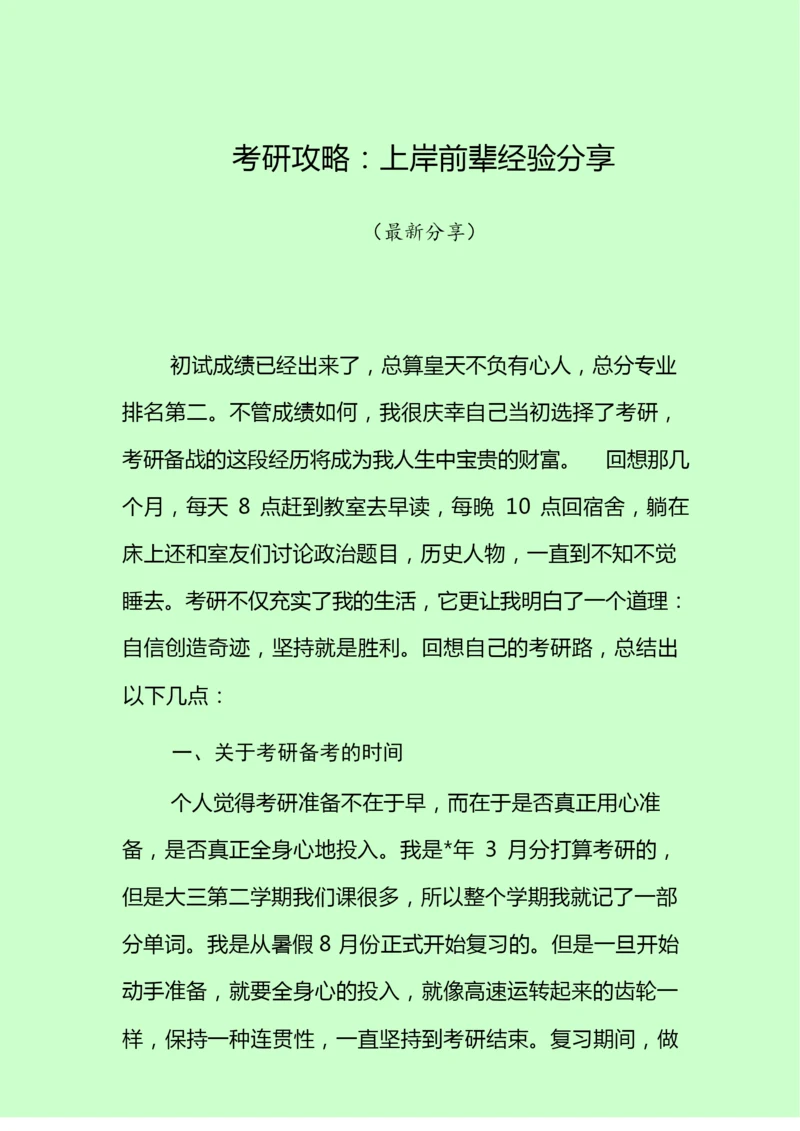 考研攻略：上岸前辈经验分享

（最新分享）

初试成绩已经出来了，总算皇天不负有心人，总分专业排名第二。不管成绩如何，我很庆幸自己当初选择了考研，考研备战的这段经历将成为我人生中宝贵的财富。　回想那几个月，每天 8 点赶到教室去早读，每晚 10 点回宿舍，躺在床上还和室友们讨论政治题目，历史人物，一直到不知不觉睡去。考研不仅充实了我的生活，它更让我明白了一个道理：自信创造奇迹，坚持就是胜利。回想自己的考研路，总结出以下几点：

一、关于考研备考的时间

个人觉得考研准备不在于早，而在于是否真正用心准备，是否真正全身心地投入。我是*年 3 月分打算考研的，但是大三第二学期我们课很多，所以整个学期我就记了一部分单词。我是从暑假 8 月份正式开始复习的。但是一旦开始动手准备，就要全身心的投入，就像高速运转起来的齿轮一样，保持一种连贯性，一直坚持到考研结束。复习期间，做